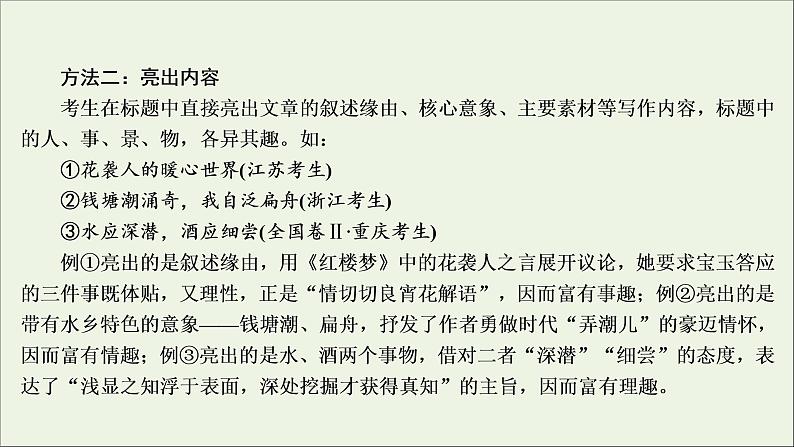 方法二：亮出内容

考生在标题中直接亮出文章的叙述缘由、核心意象、主要素材等写作内容，标题中的人、事、景、物，各异其趣。如：

①花袭人的暖心世界(江苏考生)

②钱塘潮涌奇，我自泛扁舟(浙江考生)

③水应深潜，酒应细尝(全国卷Ⅱ·重庆考生)

例①亮出的是叙述缘由，用《红楼梦》中的花袭人之言展开议论，她要求宝玉答应的三件事既体贴，又理性，正是“情切切良宵花解语”，因而富有事趣；例②亮出的是带有水乡特色的意象——钱塘潮、扁舟，抒发了作者勇做时代“弄潮儿”的豪迈情怀，因而富有情趣；例③亮出的是水、酒两个事物，借对二者“深潜”“细尝”的态度，表达了“浅显之知浮于表面，深处挖掘才获得真知”的主旨，因而富有理趣。